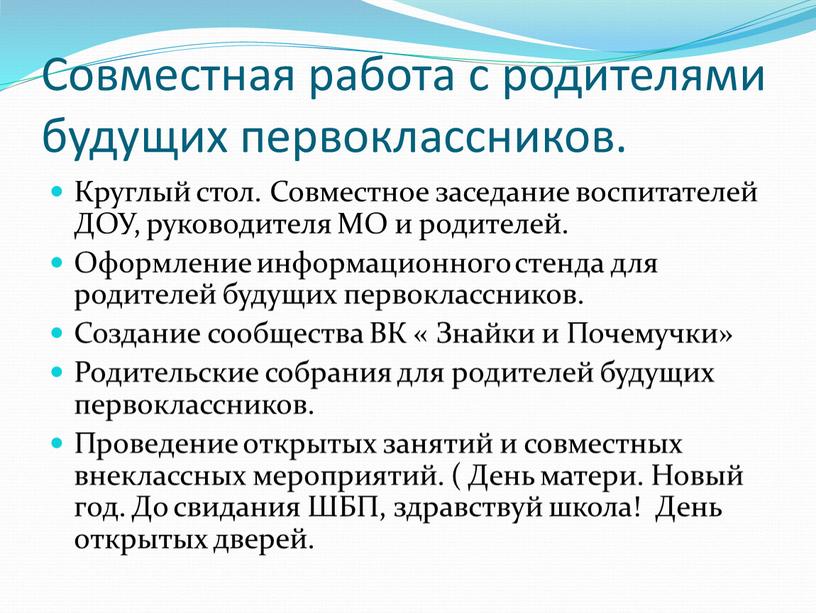 Совместная работа с родителями будущих первоклассников.

Круглый стол. Совместное заседание воспитателей ДОУ, руководителя МО и родителей.

Оформление информационного стенда для родителей будущих первоклассников.

Создание сообщества ВК « Знайки и Почемучки»

Родительские собрания для родителей будущих первоклассников.

Проведение открытых занятий и совместных внеклассных мероприятий. ( День матери. Новый год. До свидания ШБП, здравствуй школа! День открытых дверей.